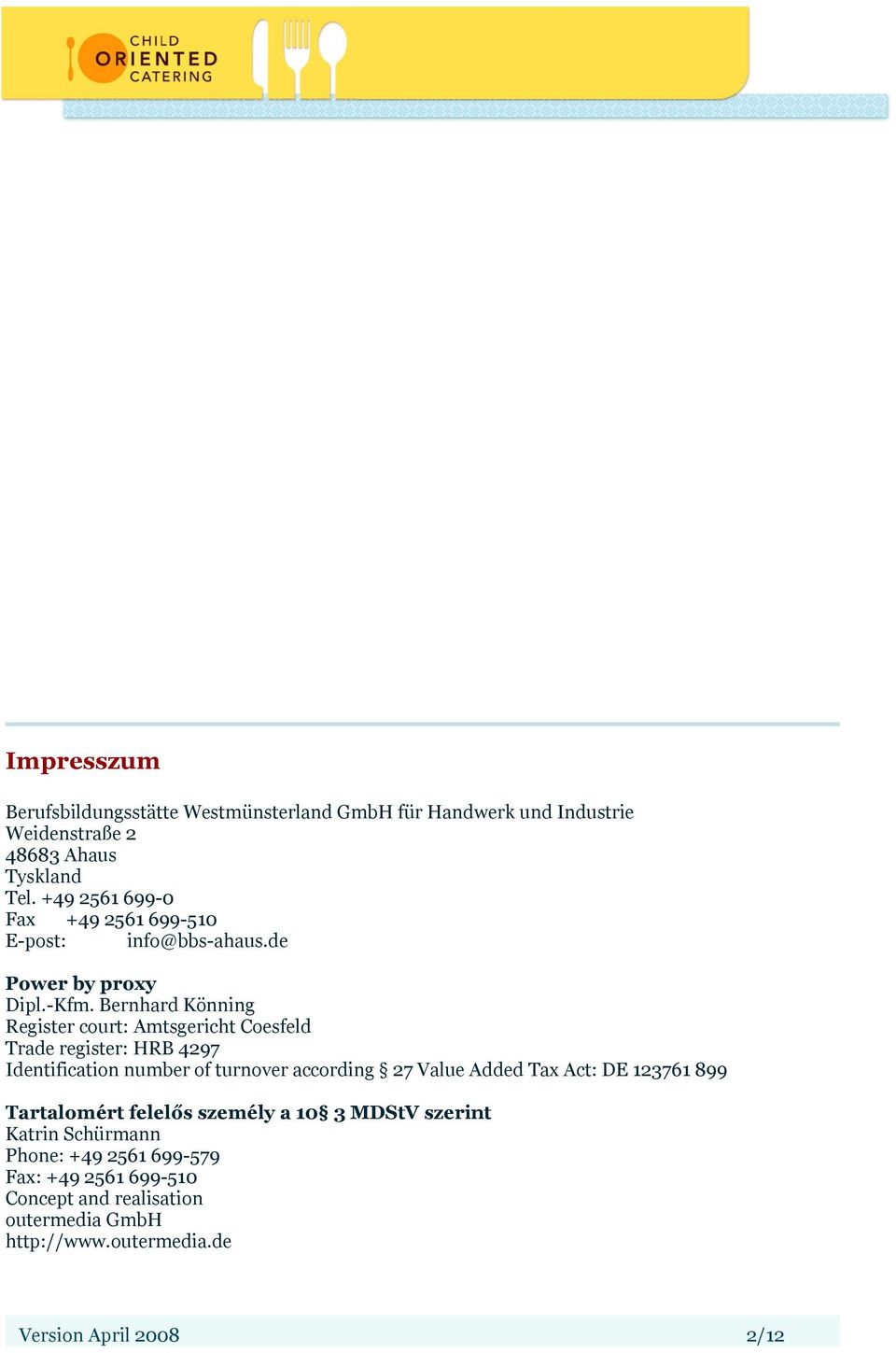 CHILD
ORIENTED
CATERING

Impresszum

Berufsbildungsstätte Westmünsterland GmbH für Handwerk und Industrie
Weidenstraße 2
48683 Ahaus
Tyskland
Tel. +49 2561 699-0
Fax +49 2561 699-510
E-post: info@bbs-ahaus.de

Power by proxy
Dipl.-Kfm. Bernhard Könning
Register court: Amtsgericht Coesfeld
Trade register: HRB 4297
Identification number of turnover according § 27 Value Added Tax Act: DE 123761 899

Tartalomért felelős személy a 10§ 3 MDStV szerint
Katrin Schürmann
Phone: +49 2561 699-579
Fax: +49 2561 699-510
Concept and realisation
outermedia GmbH
http://www.outermedia.de

Version April 2008 2/12